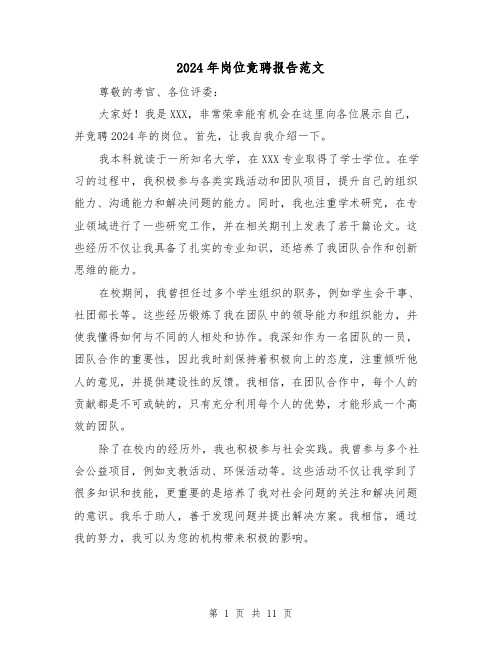 2024年岗位竞聘报告范文

尊敬的考官、各位评委：

大家好！我是XXX，非常荣幸能有机会在这里向各位展示自己，并竞聘2024年的岗位。首先，让我自我介绍一下。

我本科就读于一所知名大学，在XXX专业取得了学士学位。在学习的过程中，我积极参与各类实践活动和团队项目，提升自己的组织能力、沟通能力和解决问题的能力。同时，我也注重学术研究，在专业领域进行了一些研究工作，并在相关期刊上发表了若干篇论文。这些经历不仅让我具备了扎实的专业知识，还培养了我团队合作和创新思维的能力。

在校期间，我曾担任过多个学生组织的职务，例如学生会干事、社团部长等。这些经历锻炼了我在团队中的领导能力和组织能力，并使我懂得如何与不同的人相处和协作。我深知作为一名团队的一员，团队合作的重要性，因此我时刻保持着积极向上的态度，注重倾听他人的意见，并提供建设性的反馈。我相信，在团队合作中，每个人的贡献都是不可或缺的，只有充分利用每个人的优势，才能形成一个高效的团队。

除了在校内的经历外，我也积极参与社会实践。我曾参与多个社会公益项目，例如支教活动、环保活动等。这些活动不仅让我学到了很多知识和技能，更重要的是培养了我对社会问题的关注和解决问题的意识。我乐于助人，善于发现问题并提出解决方案。我相信，通过我的努力，我可以为您的机构带来积极的影响。

第 1 页 共 11 页